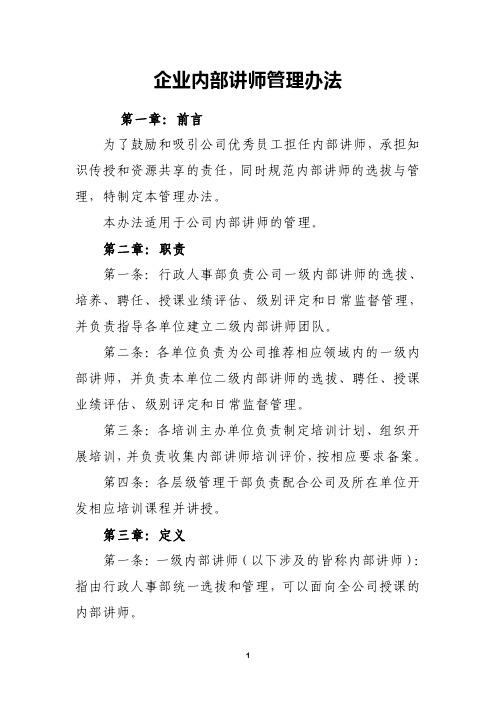 企业内部讲师管理办法

第一章：前言

为了鼓励和吸引公司优秀员工担任内部讲师，承担知识传授和资源共享的责任，同时规范内部讲师的选拔与管理，特制定本管理办法。

本办法适用于公司内部讲师的管理。

第二章：职责

第一条：行政人事部负责公司一级内部讲师的选拔、培养、聘任、授课业绩评估、级别评定和日常监督管理，并负责指导各单位建立二级内部讲师团队。

第二条：各单位负责为公司推荐相应领域内的一级内部讲师，并负责本单位二级内部讲师的选拔、聘任、授课业绩评估、级别评定和日常监督管理。

第三条：各培训主办单位负责制定培训计划、组织开展培训，并负责收集内部讲师培训评价，按相应要求备案。

第四条：各层级管理干部负责配合公司及所在单位开发相应培训课程并讲授。

第三章：定义

第一条：一级内部讲师（以下涉及的皆称内部讲师）：指由行政人事部统一选拔和管理，可以面向全公司授课的内部讲师。

1